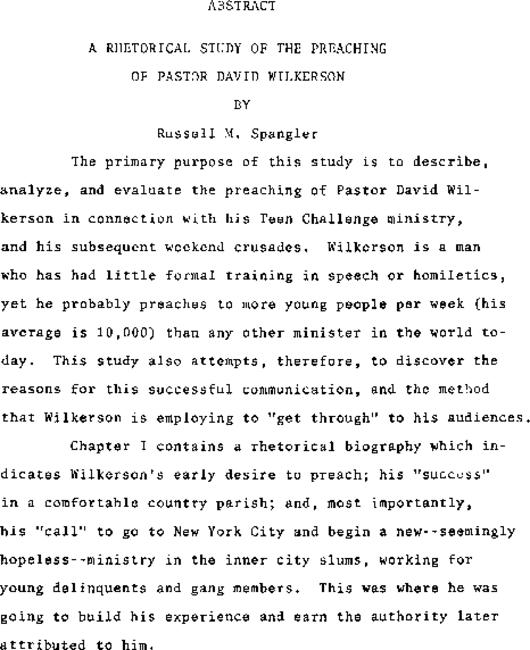 ABSTRACT

A RHETORICAL STUDY OF THE PREACHING
OF PASTOR DAVID WILKERSON
BY
Russell M. Spangler

The primary purpose of this study is to describe, analyze, and evaluate the preaching of Pastor David Wilkerson in connection with his Teen Challenge ministry, and his subsequent weekend crusades. Wilkerson is a man who has had little formal training in speech or homiletics, yet he probably preaches to more young people per week (his average is 10,000) than any other minister in the world today. This study also attempts, therefore, to discover the reasons for this successful communication, and the method that Wilkerson is employing to "get through" to his audiences.

Chapter I contains a rhetorical biography which indicates Wilkerson's early desire to preach; his "success" in a comfortable country parish; and, most importantly, his "call" to go to New York City and begin a new--seemingly hopeless--ministry in the inner city slums, working for young delinquents and gang members. This was where he was going to build his experience and earn the authority later attributed to him.